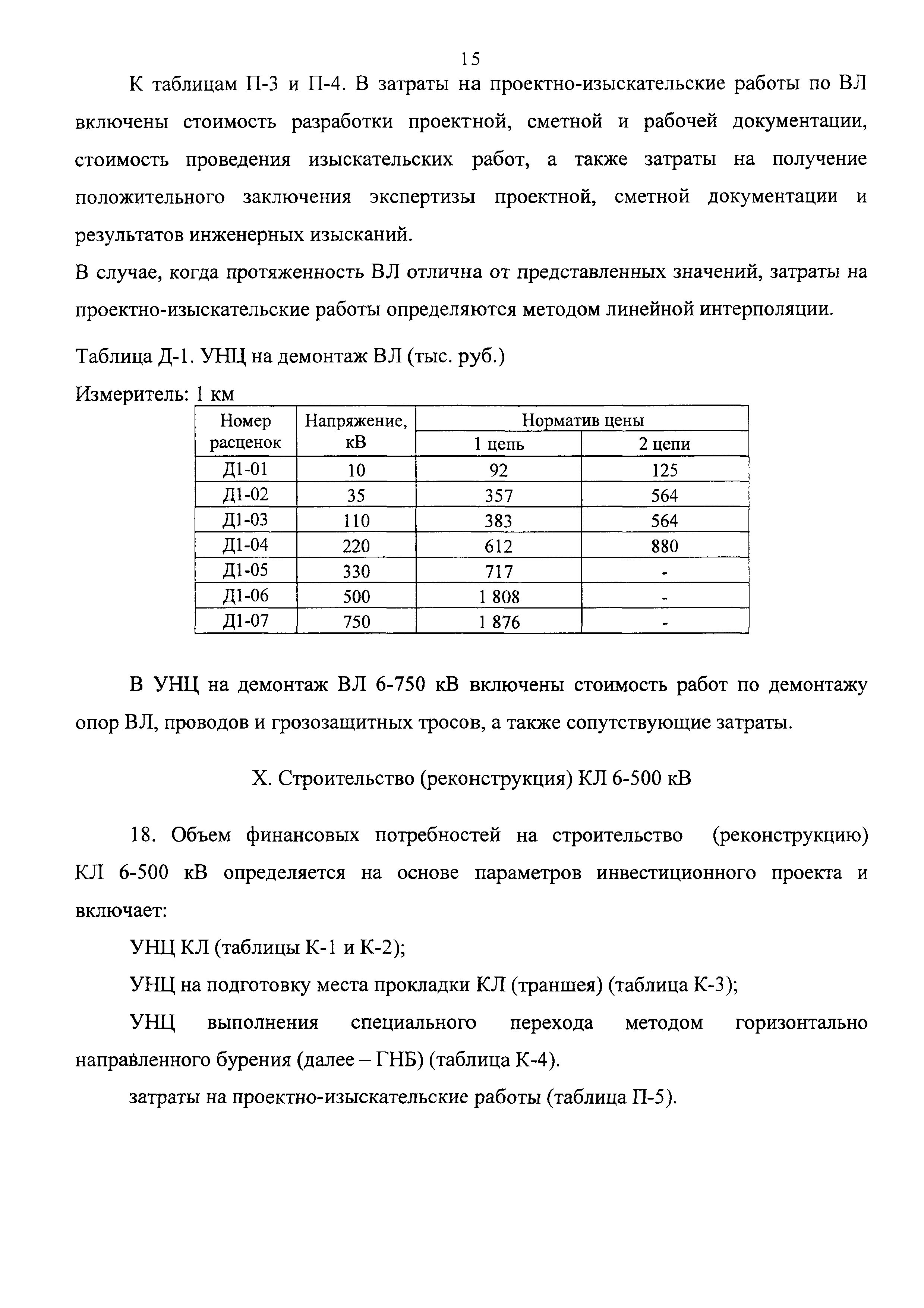 15

К таблицам П-3 и П-4. В затраты на проектно-изыскательские работы по ВЛ включены стоимость разработки проектной, сметной и рабочей документации, стоимость проведения изыскательских работ, а также затраты на получение положительного заключения экспертизы проектной, сметной документации и результатов инженерных изысканий.

В случае, когда протяженность ВЛ отлична от представленных значений, затраты на проектно-изыскательские работы определяются методом линейной интерполяции.

Таблица Д-1. УНЦ на демонтаж ВЛ (тыс. руб.)

Измеритель: 1 км

| Номер расценок | Напряжение, кВ | Норматив цены 1 цепь | Норматив цены 2 цепи |
|---|---|---|---|
| Д1-01 | 10 | 92 | 125 |
| Д1-02 | 35 | 357 | 564 |
| Д1-03 | 110 | 383 | 564 |
| Д1-04 | 220 | 612 | 880 |
| Д1-05 | 330 | 717 | - |
| Д1-06 | 500 | 1 808 | - |
| Д1-07 | 750 | 1 876 | - |

В УНЦ на демонтаж ВЛ 6-750 кВ включены стоимость работ по демонтажу опор ВЛ, проводов и грозозащитных тросов, а также сопутствующие затраты.

X. Строительство (реконструкция) КЛ 6-500 кВ

18. Объем финансовых потребностей на строительство (реконструкцию) КЛ 6-500 кВ определяется на основе параметров инвестиционного проекта и включает:

УНЦ КЛ (таблицы К-1 и К-2);

УНЦ на подготовку места прокладки КЛ (траншея) (таблица К-3);

УНЦ выполнения специального перехода методом горизонтально направленного бурения (далее – ГНБ) (таблица К-4).

затраты на проектно-изыскательские работы (таблица П-5).